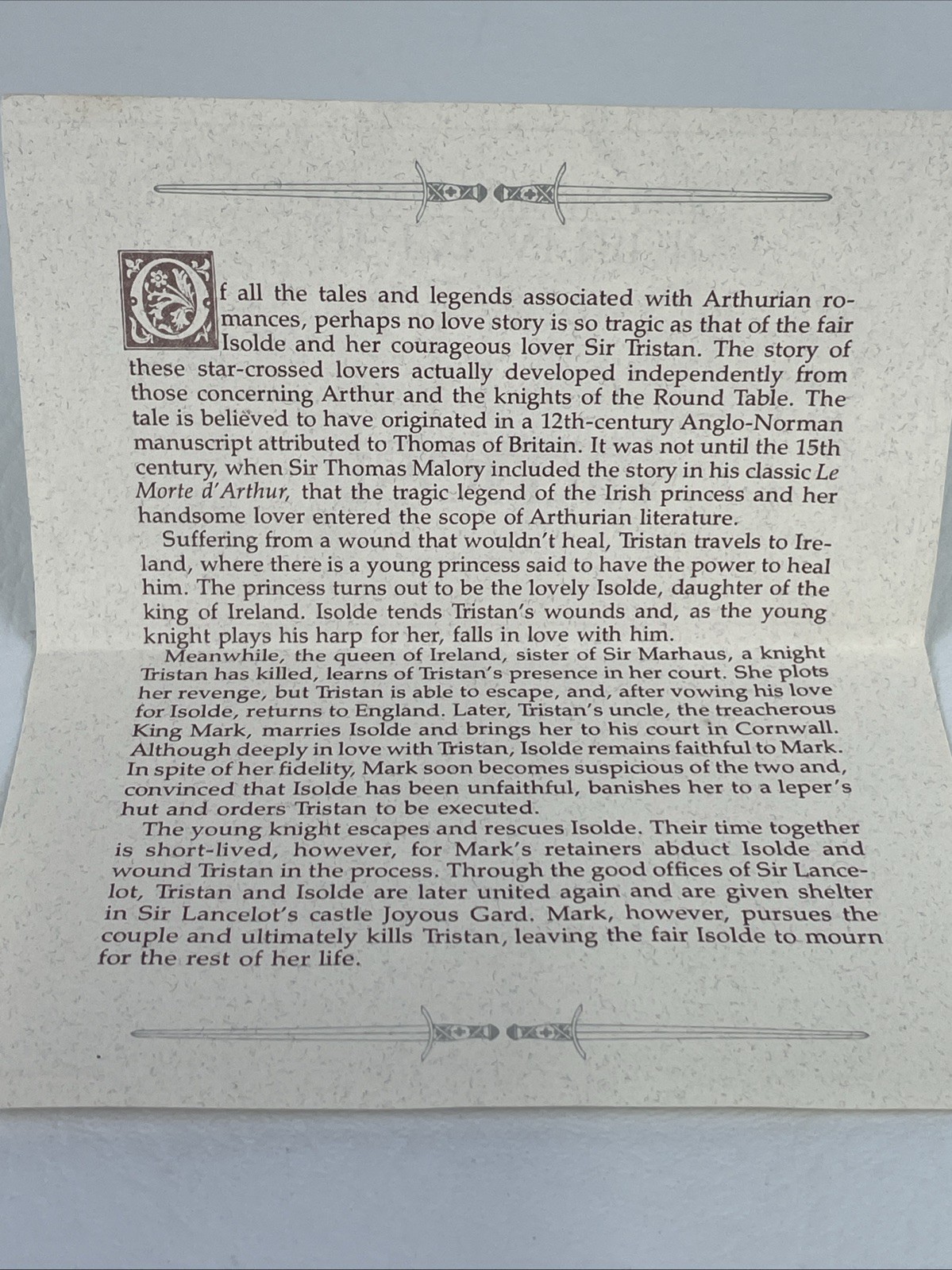 Of all the tales and legends associated with Arthurian romances, perhaps no love story is so tragic as that of the fair Isolde and her courageous lover Sir Tristan. The story of these star-crossed lovers actually developed independently from those concerning Arthur and the knights of the Round Table. The tale is believed to have originated in a 12th-century Anglo-Norman manuscript attributed to Thomas of Britain. It was not until the 15th century, when Sir Thomas Malory included the story in his classic Le Morte d'Arthur, that the tragic legend of the Irish princess and her handsome lover entered the scope of Arthurian literature.

Suffering from a wound that wouldn't heal, Tristan travels to Ireland, where there is a young princess said to have the power to heal him. The princess turns out to be the lovely Isolde, daughter of the king of Ireland. Isolde tends Tristan's wounds and, as the young knight plays his harp for her, falls in love with him.

Meanwhile, the queen of Ireland, sister of Sir Marhaus, a knight Tristan has killed, learns of Tristan's presence in her court. She plots her revenge, but Tristan is able to escape, and, after vowing his love for Isolde, returns to England. Later, Tristan's uncle, the treacherous King Mark, marries Isolde and brings her to his court in Cornwall. Although deeply in love with Tristan, Isolde remains faithful to Mark. In spite of her fidelity, Mark soon becomes suspicious of the two and, convinced that Isolde has been unfaithful, banishes her to a leper's hut and orders Tristan to be executed.

The young knight escapes and rescues Isolde. Their time together is short-lived, however, for Mark's retainers abduct Isolde and wound Tristan in the process. Through the good offices of Sir Lancelot, Tristan and Isolde are later united again and are given shelter in Sir Lancelot's castle Joyous Gard. Mark, however, pursues the couple and ultimately kills Tristan, leaving the fair Isolde to mourn for the rest of her life.